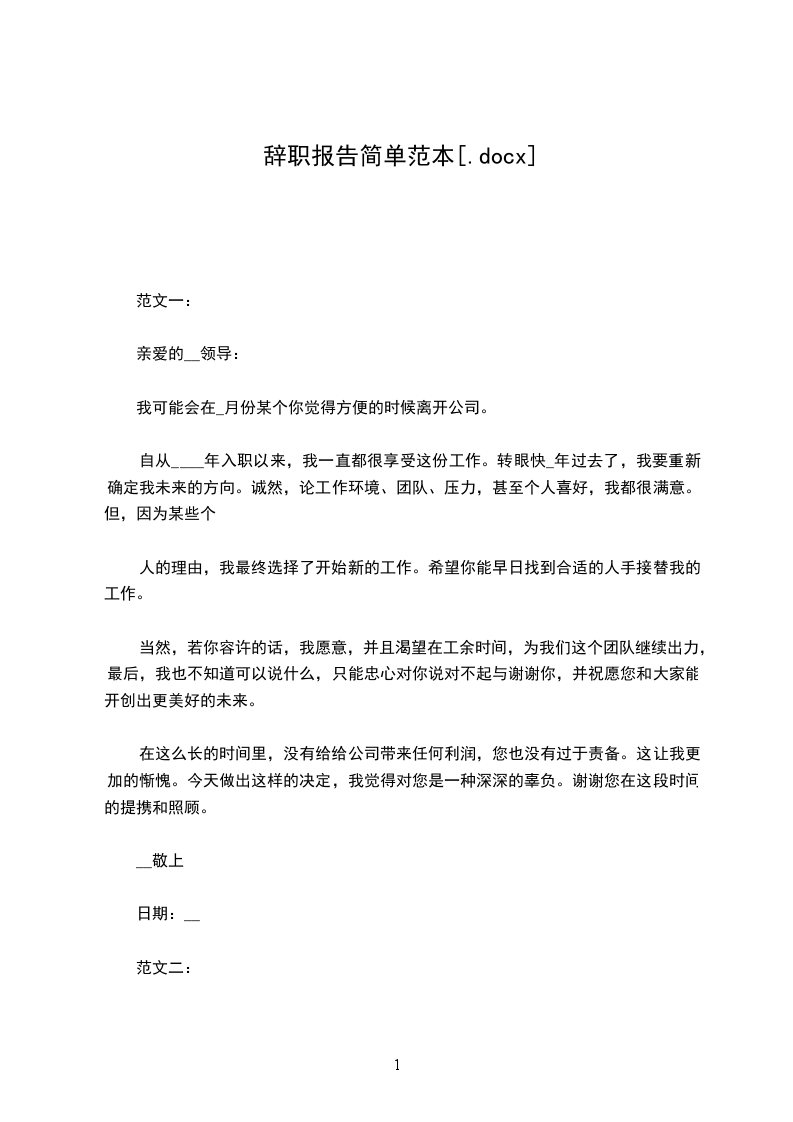 辞职报告简单范本[.docx]

范文一：

亲爱的__领导：

我可能会在_月份某个你觉得方便的时候离开公司。

自从____年入职以来，我一直都很享受这份工作。转眼快_年过去了，我要重新确定我未来的方向。诚然，论工作环境、团队、压力，甚至个人喜好，我都很满意。但，因为某些个

人的理由，我最终选择了开始新的工作。希望你能早日找到合适的人手接替我的工作。

当然，若你容许的话，我愿意，并且渴望在工余时间，为我们这个团队继续出力，最后，我也不知道可以说什么，只能忠心对你说对不起与谢谢你，并祝愿您和大家能开创出更美好的未来。

在这么长的时间里，没有给给公司带来任何利润，您也没有过于责备。这让我更加的惭愧。今天做出这样的决定，我觉得对您是一种深深的辜负。谢谢您在这段时间的提携和照顾。

__敬上

日期：__

范文二：

1